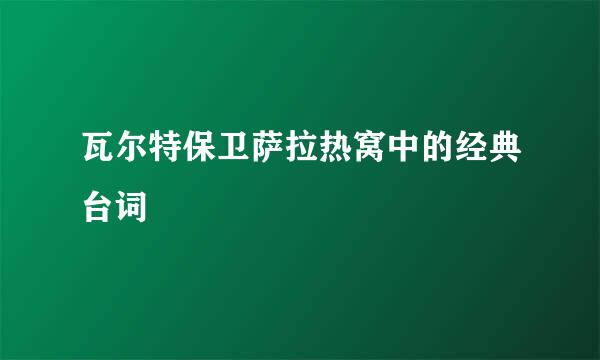 瓦尔特保卫萨拉热窝中的经典台词